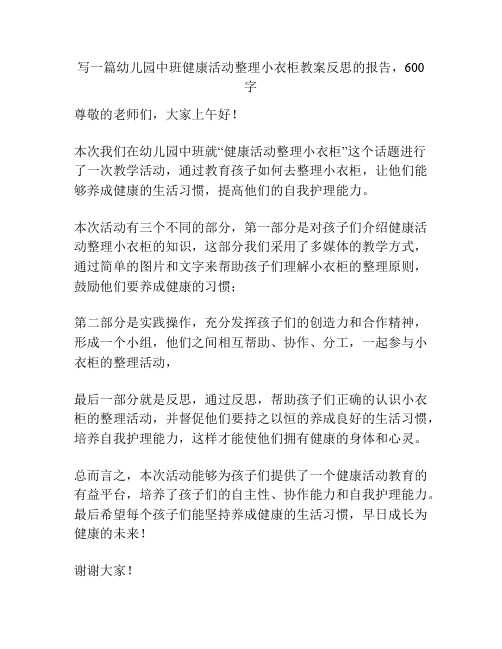 写一篇幼儿园中班健康活动整理小衣柜教案反思的报告，600字

尊敬的老师们，大家上午好！

本次我们在幼儿园中班就“健康活动整理小衣柜”这个话题进行了一次教学活动，通过教育孩子如何去整理小衣柜，让他们能够养成健康的生活习惯，提高他们的自我护理能力。

本次活动有三个不同的部分，第一部分是对孩子们介绍健康活动整理小衣柜的知识，这部分我们采用了多媒体的教学方式，通过简单的图片和文字来帮助孩子们理解小衣柜的整理原则，鼓励他们要养成健康的习惯；

第二部分是实践操作，充分发挥孩子们的创造力和合作精神，形成一个小组，他们之间相互帮助、协作、分工，一起参与小衣柜的整理活动，

最后一部分就是反思，通过反思，帮助孩子们正确的认识小衣柜的整理活动，并督促他们要持之以恒的养成良好的生活习惯，培养自我护理能力，这样才能使他们拥有健康的身体和心灵。

总而言之，本次活动能够为孩子们提供了一个健康活动教育的有益平台，培养了孩子们的自主性、协作能力和自我护理能力。最后希望每个孩子们能坚持养成健康的生活习惯，早日成长为健康的未来！

谢谢大家！